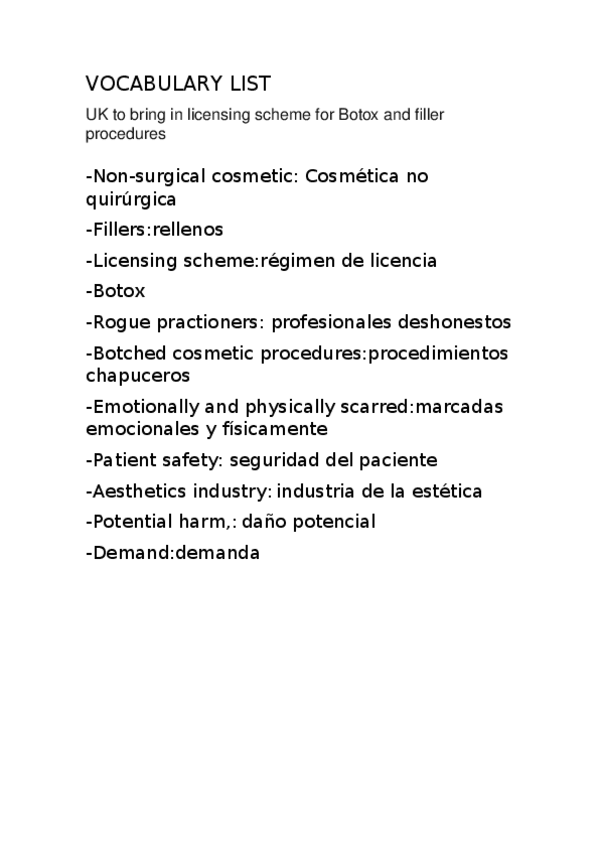 VOCABULARY LIST

UK to bring in licensing scheme for Botox and filler procedures

-Non-surgical cosmetic: Cosmética no quirúrgica

-Fillers:rellenos

-Licensing scheme:régimen de licencia

-Botox

-Rogue practioners: profesionales deshonestos

-Botched cosmetic procedures:procedimientos chapuceros

-Emotionally and physically scarred:marcadas emocionales y físicamente

-Patient safety: seguridad del paciente

-Aesthetics industry: industria de la estética

-Potential harm,: daño potencial

-Demand:demanda